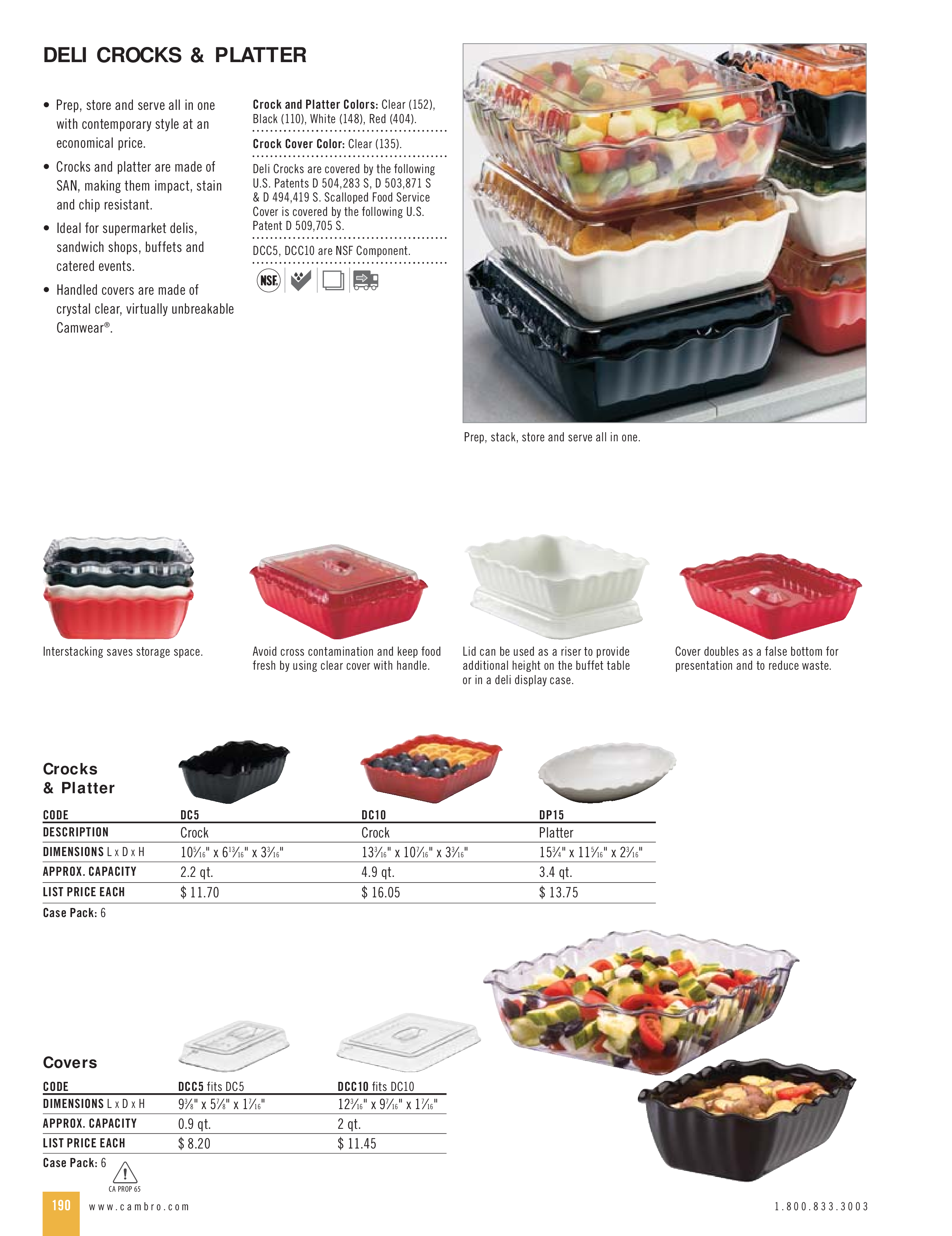 DELI CROCKS & PLATTER

• Prep, store and serve all in one with contemporary style at an economical price.

• Crocks and platter are made of SAN, making them impact, stain and chip resistant.

• Ideal for supermarket delis, sandwich shops, buffets and catered events.

• Handled covers are made of crystal clear, virtually unbreakable Camwear®.

Crock and Platter Colors: Clear (152), Black (110), White (148), Red (404).

Crock Cover Color: Clear (135).

Deli Crocks are covered by the following U.S. Patents D 504,283 S, D 503,871 S & D 494,419 S. Scalloped Food Service Cover is covered by the following U.S. Patent D 509,705 S.

DCC5, DCC10 are NSF Component.

NSF

Prep, stack, store and serve all in one.

Interstacking saves storage space.

Avoid cross contamination and keep food fresh by using clear cover with handle.

Lid can be used as a riser to provide additional height on the buffet table or in a deli display case.

Cover doubles as a false bottom for presentation and to reduce waste.

Crocks & Platter

| CODE | DC5 | DC10 | DP15 |
|---|---|---|---|
| DESCRIPTION | Crock | Crock | Platter |
| DIMENSIONS L x D x H | $10\frac{5}{16}$" x $6\frac{13}{16}$" x $3\frac{3}{16}$" | $13\frac{3}{16}$" x $10\frac{7}{16}$" x $3\frac{3}{16}$" | $15\frac{3}{4}$" x $11\frac{5}{16}$" x $2\frac{3}{16}$" |
| APPROX. CAPACITY | 2.2 qt. | 4.9 qt. | 3.4 qt. |
| LIST PRICE EACH | $ 11.70 | $ 16.05 | $ 13.75 |

Case Pack: 6

Covers

| CODE | DCC5 fits DC5 | DCC10 fits DC10 |
|---|---|---|
| DIMENSIONS L x D x H | $9\frac{3}{8}$" x $5\frac{7}{8}$" x $1\frac{7}{16}$" | $12\frac{3}{16}$" x $9\frac{7}{16}$" x $1\frac{7}{16}$" |
| APPROX. CAPACITY | 0.9 qt. | 2 qt. |
| LIST PRICE EACH | $ 8.20 | $ 11.45 |

Case Pack: 6

CA PROP 65

190 www.cambro.com 1.800.833.3003